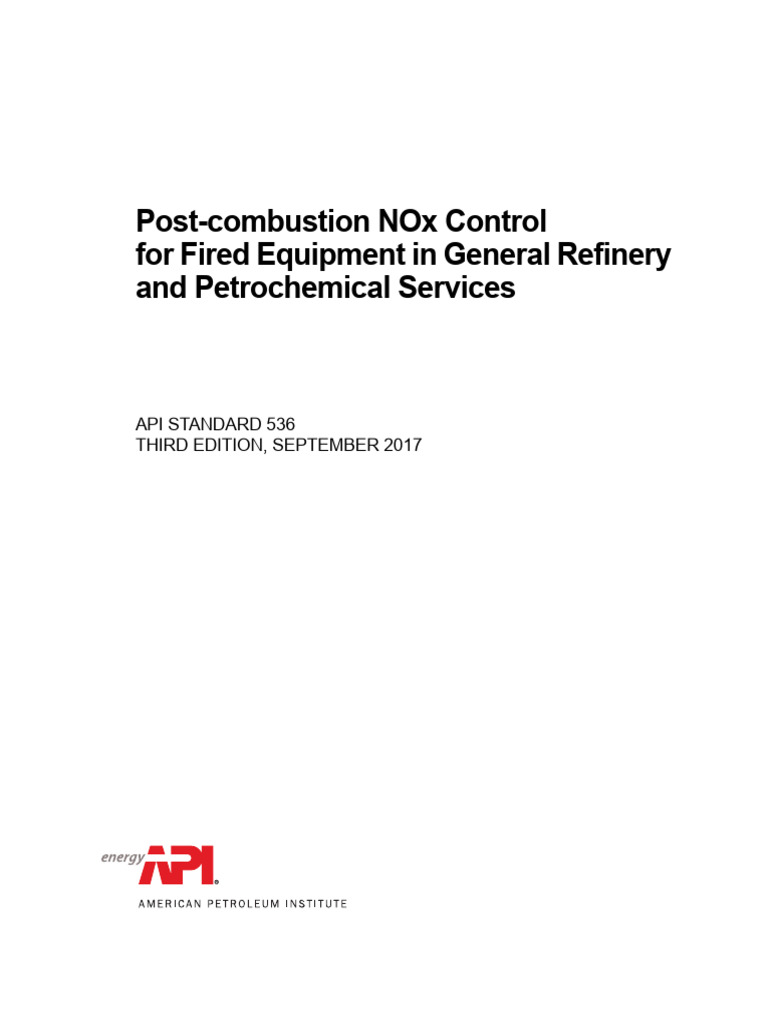 Post-combustion NOx Control for Fired Equipment in General Refinery and Petrochemical Services

API STANDARD 536
THIRD EDITION, SEPTEMBER 2017

energy API®
AMERICAN PETROLEUM INSTITUTE